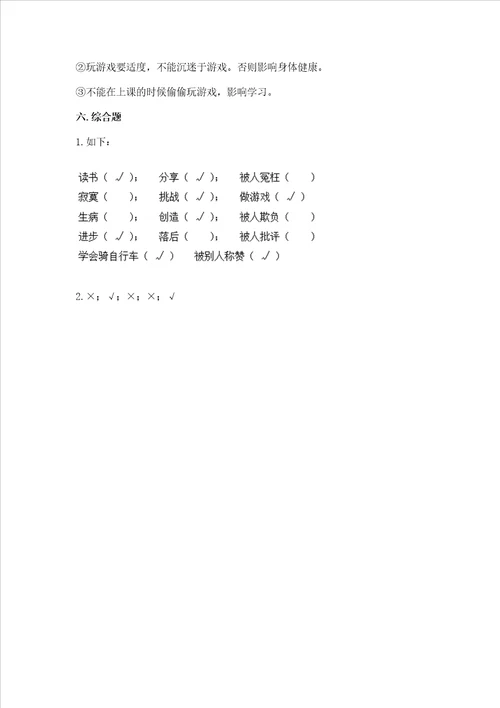 ②玩游戏要适度，不能沉迷于游戏。否则影响身体健康。

③不能在上课的时候偷偷玩游戏，影响学习。

六. 综合题

1. 如下：

读书（ √ ）； 分享（ √ ）； 被人冤枉（ ）
寂寞（ ）； 挑战（ √ ）； 做游戏（ √ ）
生病（ ）； 创造（ √ ）； 被人欺负（ ）
进步（ √ ）； 落后（ ）； 被人批评（ ）
学会骑自行车（ √ ） 被别人称赞（ √ ）

2. ×；√；×；×；√